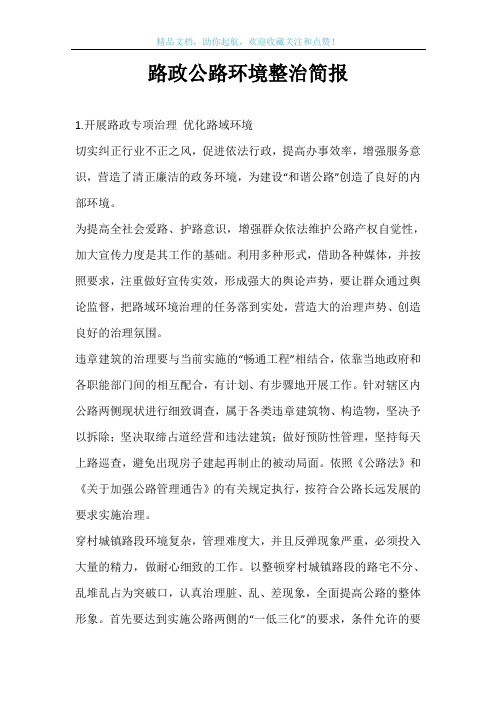 精品文档，助你起航，欢迎收藏关注和点赞！

路政公路环境整治简报

1.开展路政专项治理 优化路域环境

切实纠正行业不正之风，促进依法行政，提高办事效率，增强服务意识，营造了清正廉洁的政务环境，为建设“和谐公路”创造了良好的内部环境。

为提高全社会爱路、护路意识，增强群众依法维护公路产权自觉性，加大宣传力度是其工作的基础。利用多种形式，借助各种媒体，并按照要求，注重做好宣传实效，形成强大的舆论声势，要让群众通过舆论监督，把路域环境治理的任务落到实处，营造大的治理声势、创造良好的治理氛围。

违章建筑的治理要与当前实施的“畅通工程”相结合，依靠当地政府和各职能部门间的相互配合，有计划、有步骤地开展工作。针对辖区内公路两侧现状进行细致调查，属于各类违章建筑物、构造物，坚决予以拆除；坚决取缔占道经营和违法建筑；做好预防性管理，坚持每天上路巡查，避免出现房子建起再制止的被动局面。依照《公路法》和《关于加强公路管理通告》的有关规定执行，按符合公路长远发展的要求实施治理。

穿村城镇路段环境复杂，管理难度大，并且反弹现象严重，必须投入大量的精力，做耐心细致的工作。以整顿穿村城镇路段的路宅不分、乱堆乱占为突破口，认真治理脏、乱、差现象，全面提高公路的整体形象。首先要达到实施公路两侧的“一低三化”的要求，条件允许的要